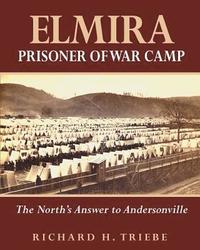 ELMIRA
PRISONER OF WAR CAMP

The North's Answer to Andersonville

RICHARD H. TRIEBE